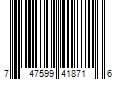 7 47599 41871 6